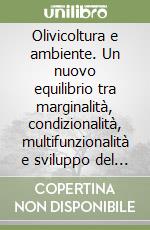 unilibro

Olivicoltura e ambiente. Un nuovo equilibrio tra marginalità, condizionalità, multifunzionalità e sviluppo del...

COPERTINA NON DISPONIBILE